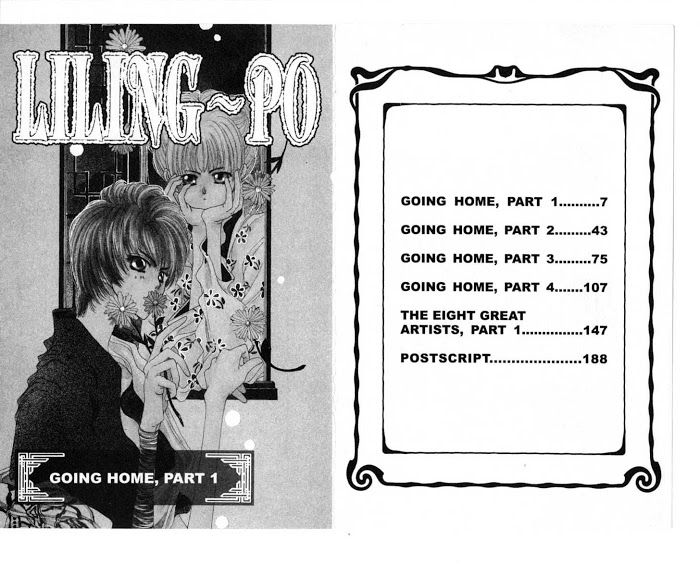 LILING~PO

GOING HOME, PART 1

GOING HOME, PART 1 7

GOING HOME, PART 2 43

GOING HOME, PART 3 75

GOING HOME, PART 4 107

THE EIGHT GREAT ARTISTS, PART 1 147

POSTSCRIPT 188